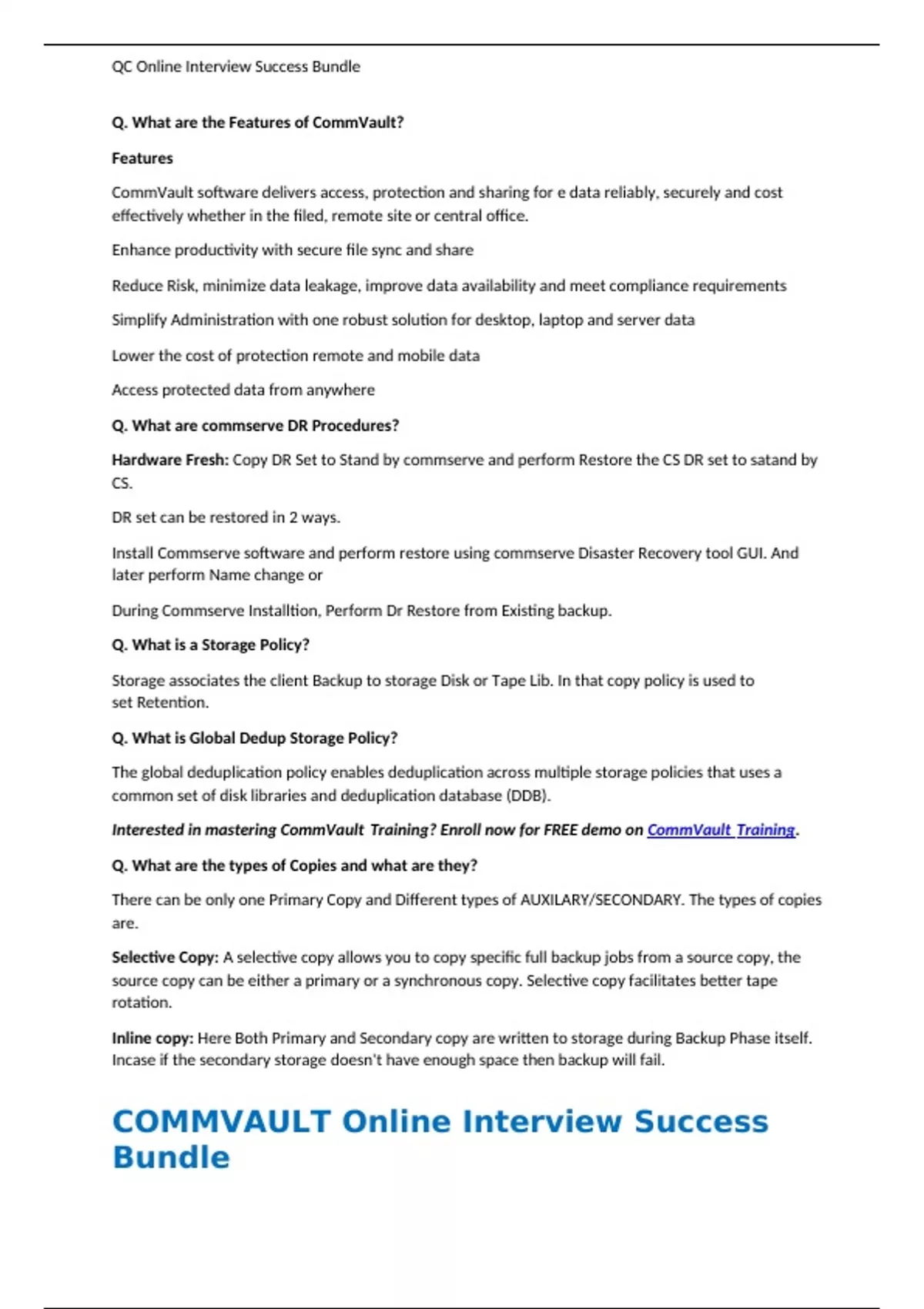 QC Online Interview Success Bundle

Q. What are the Features of CommVault?

Features

CommVault software delivers access, protection and sharing for e data reliably, securely and cost effectively whether in the filed, remote site or central office.

Enhance productivity with secure file sync and share

Reduce Risk, minimize data leakage, improve data availability and meet compliance requirements

Simplify Administration with one robust solution for desktop, laptop and server data

Lower the cost of protection remote and mobile data

Access protected data from anywhere

Q. What are commserve DR Procedures?

Hardware Fresh: Copy DR Set to Stand by commserve and perform Restore the CS DR set to satand by CS.

DR set can be restored in 2 ways.

Install Commserve software and perform restore using commserve Disaster Recovery tool GUI. And later perform Name change or

During Commserve Installtion, Perform Dr Restore from Existing backup.

Q. What is a Storage Policy?

Storage associates the client Backup to storage Disk or Tape Lib. In that copy policy is used to set Retention.

Q. What is Global Dedup Storage Policy?

The global deduplication policy enables deduplication across multiple storage policies that uses a common set of disk libraries and deduplication database (DDB).

Interested in mastering CommVault Training? Enroll now for FREE demo on CommVault Training.

Q. What are the types of Copies and what are they?

There can be only one Primary Copy and Different types of AUXILARY/SECONDARY. The types of copies are.

Selective Copy: A selective copy allows you to copy specific full backup jobs from a source copy, the source copy can be either a primary or a synchronous copy. Selective copy facilitates better tape rotation.

Inline copy: Here Both Primary and Secondary copy are written to storage during Backup Phase itself. Incase if the secondary storage doesn't have enough space then backup will fail.

COMMVAULT Online Interview Success Bundle